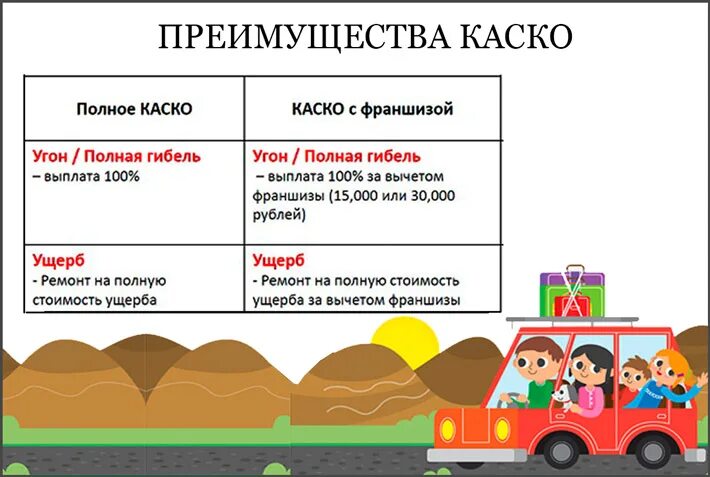 ПРЕИМУЩЕСТВА КАСКО

| Полное КАСКО | КАСКО с франшизой |
|---|---|
| Угон / Полная гибель – выплата 100% | Угон / Полная гибель – выплата 100% за вычетом франшизы (15,000 или 30,000 рублей) |
| Ущерб - Ремонт на полную стоимость ущерба | Ущерб - Ремонт на полную стоимость ущерба за вычетом франшизы |